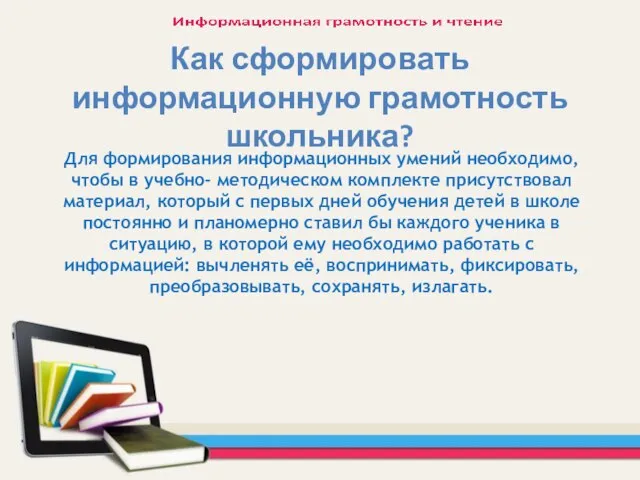 Информационная грамотность и чтение

Как сформировать информационную грамотность школьника?

Для формирования информационных умений необходимо, чтобы в учебно- методическом комплекте присутствовал материал, который с первых дней обучения детей в школе постоянно и планомерно ставил бы каждого ученика в ситуацию, в которой ему необходимо работать с информацией: вычленять её, воспринимать, фиксировать, преобразовывать, сохранять, излагать.